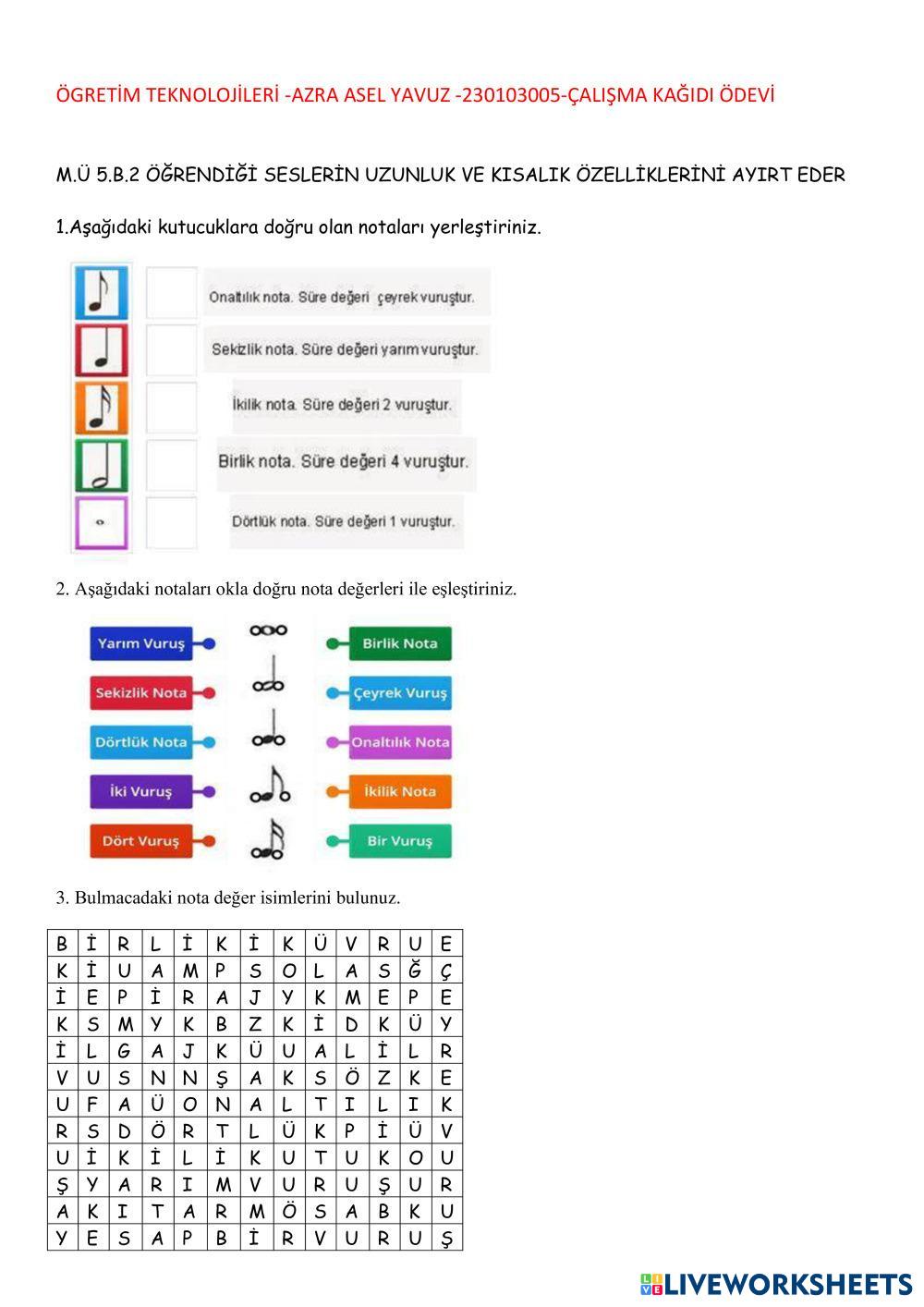 ÖGRETİM TEKNOLOJİLERİ -AZRA ASEL YAVUZ -230103005-ÇALIŞMA KAĞIDI ÖDEVİ

M.Ü 5.B.2 ÖĞRENDİĞİ SESLERİN UZUNLUK VE KISALIK ÖZELLİKLERİNİ AYIRT EDER

1.Aşağıdaki kutucuklara doğru olan notaları yerleştiriniz.

Onaltılık nota. Süre değeri çeyrek vuruştur.

Sekizlik nota. Süre değeri yarım vuruştur.

İkilik nota. Süre değeri 2 vuruştur.

Birlik nota. Süre değeri 4 vuruştur.

Dörtlük nota. Süre değeri 1 vuruştur.

2. Aşağıdaki notaları okla doğru nota değerleri ile eşleştiriniz.

Yarım Vuruş
Sekizlik Nota
Dörtlük Nota
İki Vuruş
Dört Vuruş

Birlik Nota
Çeyrek Vuruş
Onaltılık Nota
İkilik Nota
Bir Vuruş

3. Bulmacadaki nota değer isimlerini bulunuz.

| B | İ | R | L | İ | K | İ | K | Ü | V | R | U | E |
|---|---|---|---|---|---|---|---|---|---|---|---|---|
| K | İ | U | A | M | P | S | O | L | A | S | Ğ | Ç |
| İ | E | P | İ | R | A | J | Y | K | M | E | P | E |
| K | S | M | Y | K | B | Z | K | İ | D | K | Ü | Y |
| İ | L | G | A | J | K | Ü | U | A | L | İ | L | R |
| V | U | S | N | N | Ş | A | K | S | Ö | Z | K | E |
| U | F | A | Ü | O | N | A | L | T | I | L | I | K |
| R | S | D | Ö | R | T | L | Ü | K | P | İ | Ü | V |
| U | İ | K | İ | L | İ | K | U | T | U | K | O | U |
| Ş | Y | A | R | I | M | V | U | R | U | Ş | U | R |
| A | K | I | T | A | R | M | Ö | S | A | B | K | U |
| Y | E | S | A | P | B | İ | R | V | U | R | U | Ş |

LIVEWORKSHEETS